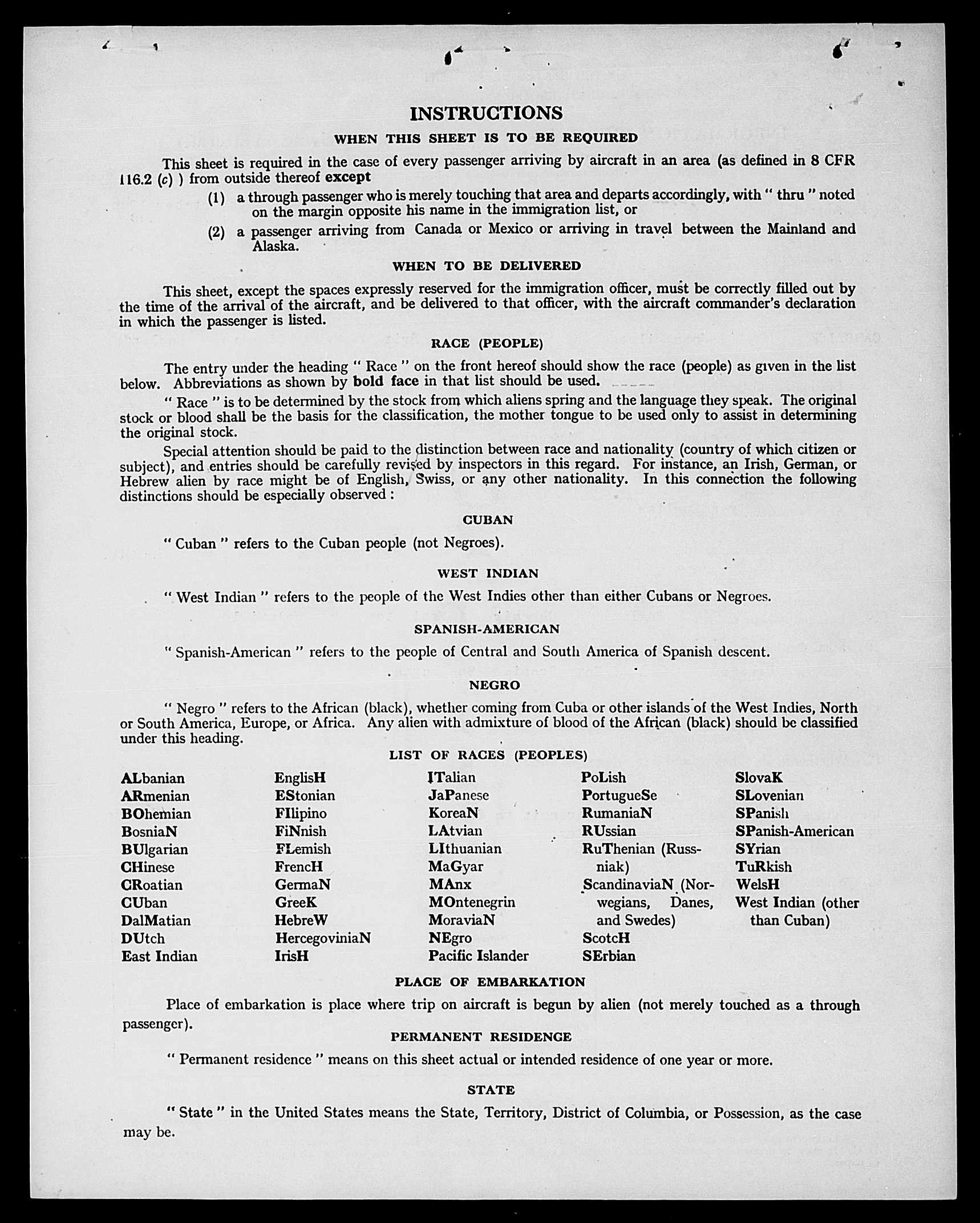 INSTRUCTIONS

WHEN THIS SHEET IS TO BE REQUIRED

This sheet is required in the case of every passenger arriving by aircraft in an area (as defined in 8 CFR 116.2 (c) ) from outside thereof except

(1) a through passenger who is merely touching that area and departs accordingly, with " thru " noted on the margin opposite his name in the immigration list, or

(2) a passenger arriving from Canada or Mexico or arriving in travel between the Mainland and Alaska.

WHEN TO BE DELIVERED

This sheet, except the spaces expressly reserved for the immigration officer, must be correctly filled out by the time of the arrival of the aircraft, and be delivered to that officer, with the aircraft commander's declaration in which the passenger is listed.

RACE (PEOPLE)

The entry under the heading " Race " on the front hereof should show the race (people) as given in the list below. Abbreviations as shown by bold face in that list should be used.

" Race " is to be determined by the stock from which aliens spring and the language they speak. The original stock or blood shall be the basis for the classification, the mother tongue to be used only to assist in determining the original stock.

Special attention should be paid to the distinction between race and nationality (country of which citizen or subject), and entries should be carefully revised by inspectors in this regard. For instance, an Irish, German, or Hebrew alien by race might be of English, Swiss, or any other nationality. In this connection the following distinctions should be especially observed :

CUBAN

" Cuban " refers to the Cuban people (not Negroes).

WEST INDIAN

" West Indian " refers to the people of the West Indies other than either Cubans or Negroes.

SPANISH-AMERICAN

" Spanish-American " refers to the people of Central and South America of Spanish descent.

NEGRO

" Negro " refers to the African (black), whether coming from Cuba or other islands of the West Indies, North or South America, Europe, or Africa. Any alien with admixture of blood of the African (black) should be classified under this heading.

LIST OF RACES (PEOPLES)

ALbanian
ARmenian
BOhemian
BosniaN
BUlgarian
CHinese
CRoatian
CUban
DalMatian
DUtch
East Indian

EnglisH
EStonian
FIlipino
FiNnish
FLemish
FrencH
GermaN
GreeK
HebreW
HercegoviniaN
IrisH

ITalian
JaPanese
KoreaN
LAtvian
LIthuanian
MaGyar
MAnx
MOntenegrin
MoraviaN
NEgro
Pacific Islander

PoLish
PortugueSe
RumaniaN
RUssian
RuThenian (Russniak)
ScandinaviaN (Norwegians, Danes, and Swedes)
ScotcH
SErbian

SlovaK
SLovenian
SPanish
SPanish-American
SYrian
TuRkish
WelsH
West Indian (other than Cuban)

PLACE OF EMBARKATION

Place of embarkation is place where trip on aircraft is begun by alien (not merely touched as a through passenger).

PERMANENT RESIDENCE

" Permanent residence " means on this sheet actual or intended residence of one year or more.

STATE

" State " in the United States means the State, Territory, District of Columbia, or Possession, as the case may be.